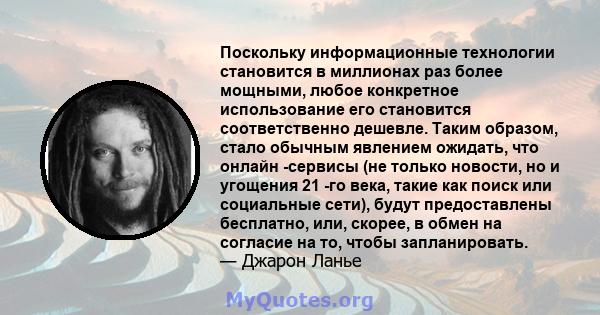 Поскольку информационные технологии становится в миллионах раз более мощными, любое конкретное использование его становится соответственно дешевле. Таким образом, стало обычным явлением ожидать, что онлайн -сервисы (не только новости, но и угощения 21 -го века, такие как поиск или социальные сети), будут предоставлены бесплатно, или, скорее, в обмен на согласие на то, чтобы запланировать.
— Джарон Ланье

MyQuotes.org